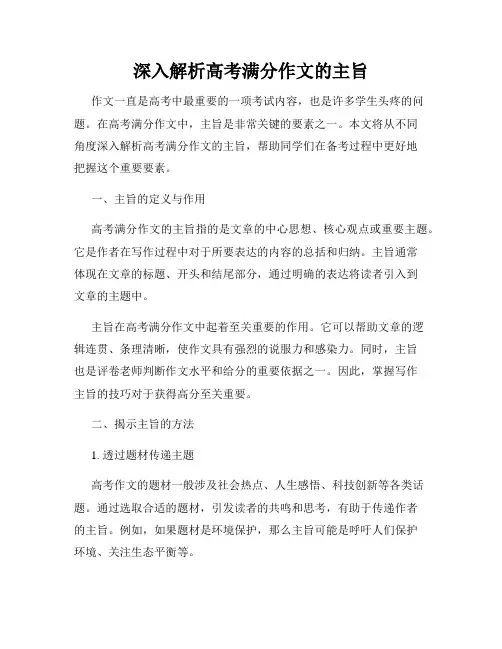 深入解析高考满分作文的主旨

作文一直是高考中最重要的一项考试内容，也是许多学生头疼的问题。在高考满分作文中，主旨是非常关键的要素之一。本文将从不同角度深入解析高考满分作文的主旨，帮助同学们在备考过程中更好地把握这个重要要素。

一、主旨的定义与作用

高考满分作文的主旨指的是文章的中心思想、核心观点或重要主题。它是作者在写作过程中对于所要表达的内容的总括和归纳。主旨通常体现在文章的标题、开头和结尾部分，通过明确的表达将读者引入到文章的主题中。

主旨在高考满分作文中起着至关重要的作用。它可以帮助文章的逻辑连贯、条理清晰，使作文具有强烈的说服力和感染力。同时，主旨也是评卷老师判断作文水平和给分的重要依据之一。因此，掌握写作主旨的技巧对于获得高分至关重要。

二、揭示主旨的方法

1. 透过题材传递主题

高考作文的题材一般涉及社会热点、人生感悟、科技创新等各类话题。通过选取合适的题材，引发读者的共鸣和思考，有助于传递作者的主旨。例如，如果题材是环境保护，那么主旨可能是呼吁人们保护环境、关注生态平衡等。